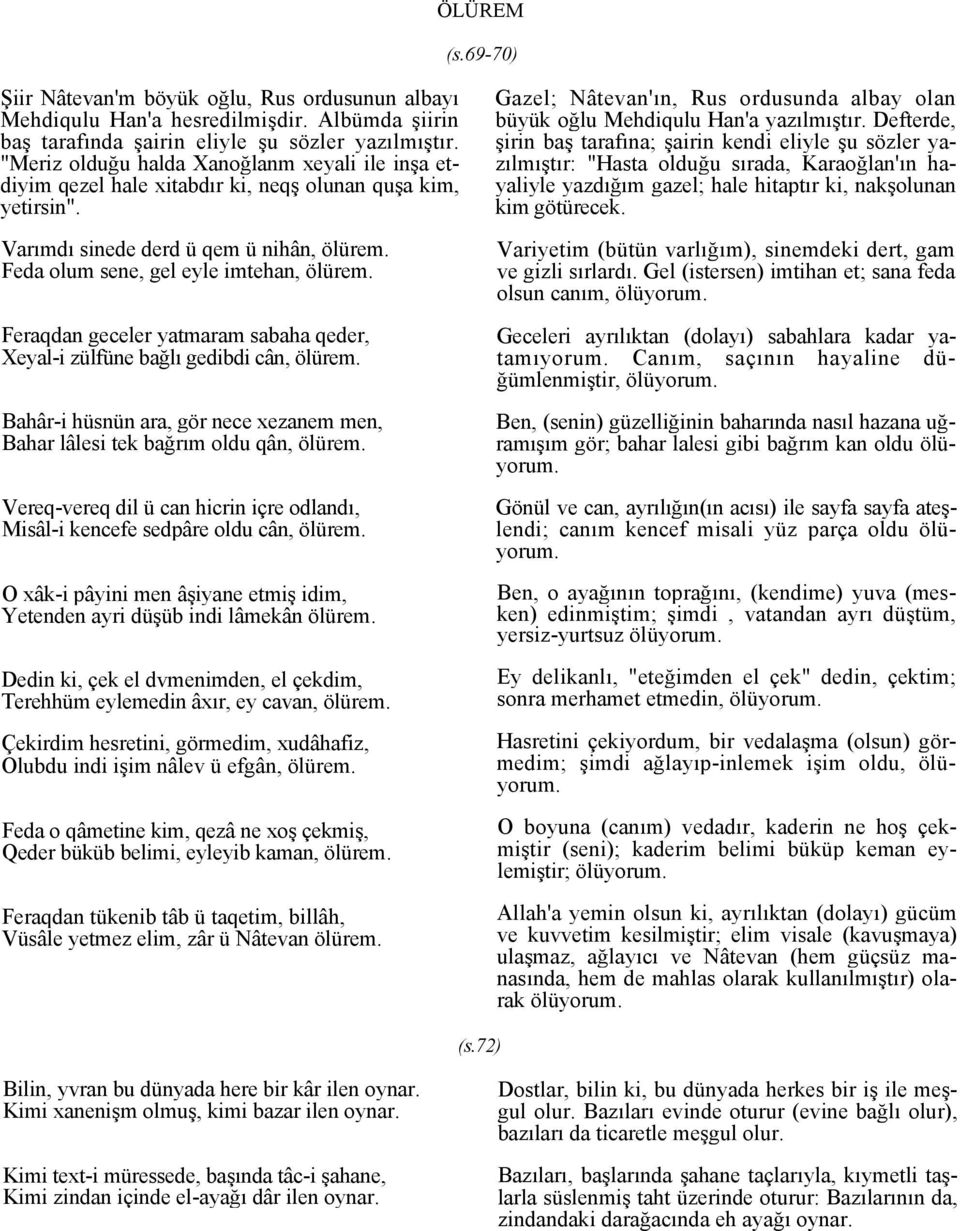 ÖLÜREM

(s.69-70)

Şiir Nâtevan'm böyük oğlu, Rus ordusunun albayı Mehdiqulu Han'a hesredilmişdir. Albümda şiirin baş tarafında şairin eliyle şu sözler yazılmıştır. "Meriz olduğu halda Xanoğlanm xeyali ile inşa etdiyim qezel hale xitabdır ki, neqş olunan quşa kim, yetirsin".

Varımdı sinede derd ü qem ü nihân, ölürem.
Feda olum sene, gel eyle imtehan, ölürem.

Feraqdan geceler yatmaram sabaha qeder,
Xeyal-i zülfüne bağlı gedibdi cân, ölürem.

Bahâr-i hüsnün ara, gör nece xezanem men,
Bahar lâlesi tek bağrım oldu qân, ölürem.

Vereq-vereq dil ü can hicrin içre odlandı,
Misâl-i kencefe sedpâre oldu cân, ölürem.

O xâk-i pâyini men âşiyane etmiş idim,
Yetenden ayri düşüb indi lâmekân ölürem.

Dedin ki, çek el dvmenimden, el çekdim,
Terehhüm eylemedin âxır, ey cavan, ölürem.

Çekirdim hesretini, görmedim, xudâhafiz,
Olubdu indi işim nâlev ü efgân, ölürem.

Feda o qâmetine kim, qezâ ne xoş çekmiş,
Qeder büküb belimi, eyleyib kaman, ölürem.

Feraqdan tükenib tâb ü taqetim, billâh,
Vüsâle yetmez elim, zâr ü Nâtevan ölürem.

Gazel; Nâtevan'ın, Rus ordusunda albay olan büyük oğlu Mehdiqulu Han'a yazılmıştır. Defterde, şirin baş tarafına; şairin kendi eliyle şu sözler yazılmıştır: "Hasta olduğu sırada, Karaoğlan'ın hayaliyle yazdığım gazel; hale hitaptır ki, nakşolunan kim götürecek.

Variyetim (bütün varlığım), sinemdeki dert, gam ve gizli sırlardı. Gel (istersen) imtihan et; sana feda olsun canım, ölüyorum.

Geceleri ayrılıktan (dolayı) sabahlara kadar yatamıyorum. Canım, saçının hayaline düğümlenmiştir, ölüyorum.

Ben, (senin) güzelliğinin baharında nasıl hazana uğramışım gör; bahar lalesi gibi bağrım kan oldu ölüyorum.

Gönül ve can, ayrılığın(ın acısı) ile sayfa sayfa ateşlendi; canım kencef misali yüz parça oldu ölüyorum.

Ben, o ayağının toprağını, (kendime) yuva (mesken) edinmiştim; şimdi , vatandan ayrı düştüm, yersiz-yurtsuz ölüyorum.

Ey delikanlı, "eteğimden el çek" dedin, çektim; sonra merhamet etmedin, ölüyorum.

Hasretini çekiyordum, bir vedalaşma (olsun) görmedim; şimdi ağlayıp-inlemek işim oldu, ölüyorum.

O boyuna (canım) vedadır, kaderin ne hoş çekmiştir (seni); kaderim belimi büküp keman eylemiştir; ölüyorum.

Allah'a yemin olsun ki, ayrılıktan (dolayı) gücüm ve kuvvetim kesilmiştir; elim visale (kavuşmaya) ulaşmaz, ağlayıcı ve Nâtevan (hem güçsüz manasında, hem de mahlas olarak kullanılmıştır) olarak ölüyorum.

(s.72)

Bilin, yvran bu dünyada here bir kâr ilen oynar.
Kimi xanenişm olmuş, kimi bazar ilen oynar.

Kimi text-i müressede, başında tâc-i şahane,
Kimi zindan içinde el-ayağı dâr ilen oynar.

Dostlar, bilin ki, bu dünyada herkes bir iş ile meşgul olur. Bazıları evinde oturur (evine bağlı olur), bazıları da ticaretle meşgul olur.

Bazıları, başlarında şahane taçlarıyla, kıymetli taşlarla süslenmiş taht üzerinde oturur: Bazılarının da, zindandaki darağacında eh ayağı oynar.